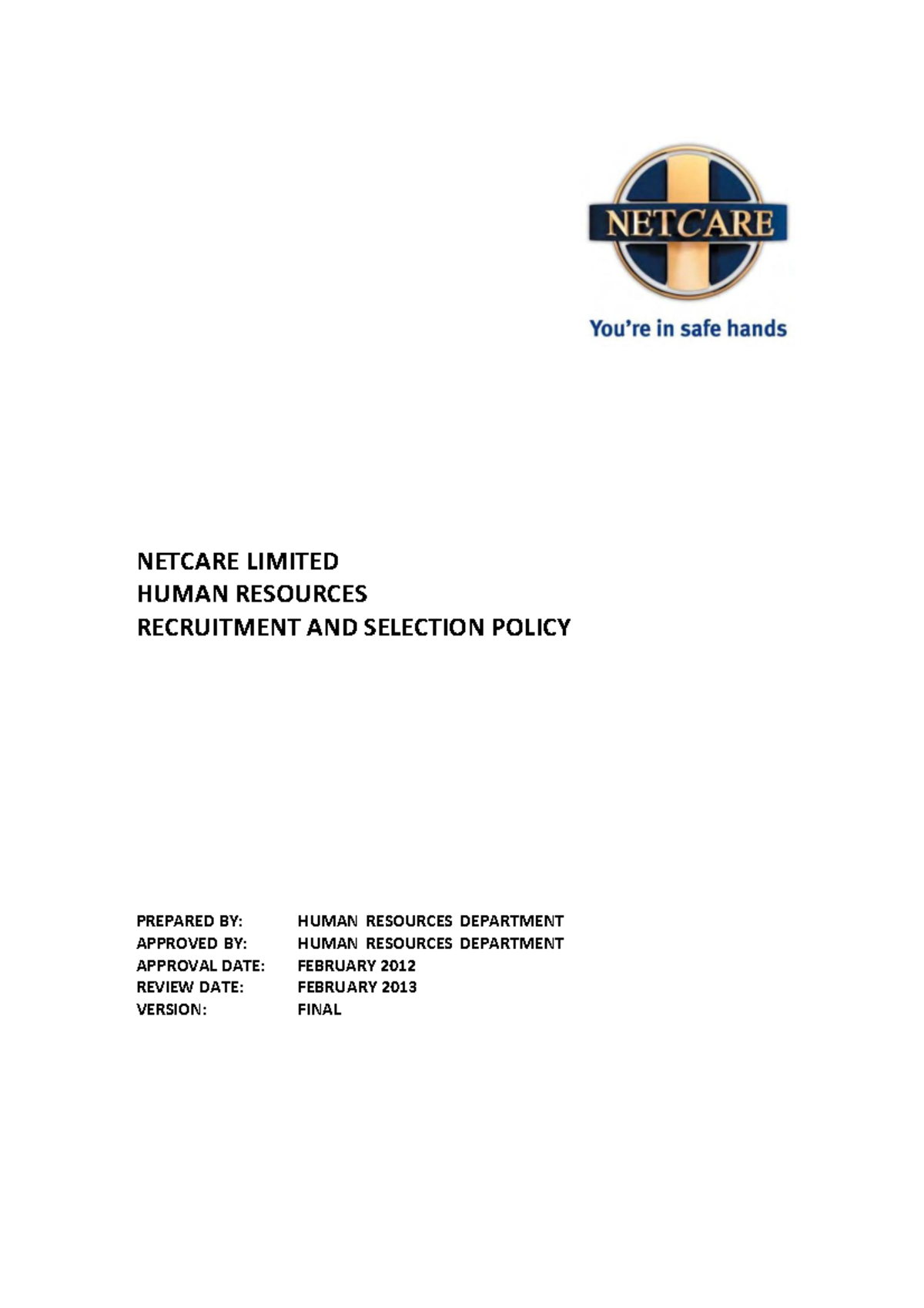 NETCARE

You're in safe hands

NETCARE LIMITED
HUMAN RESOURCES
RECRUITMENT AND SELECTION POLICY

PREPARED BY: HUMAN RESOURCES DEPARTMENT
APPROVED BY: HUMAN RESOURCES DEPARTMENT
APPROVAL DATE: FEBRUARY 2012
REVIEW DATE: FEBRUARY 2013
VERSION: FINAL